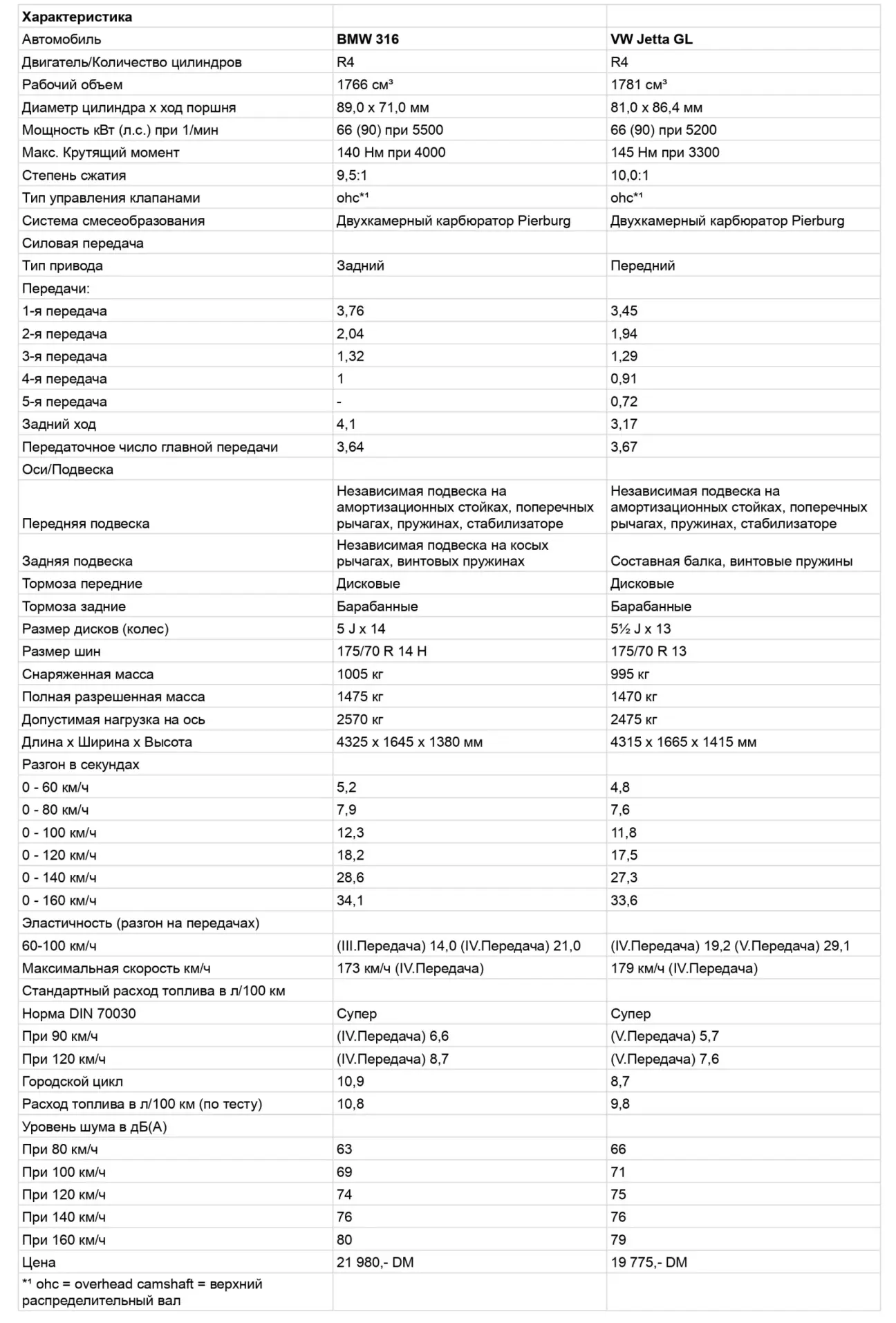 | Характеристика | | |
|---|---|---|
| Автомобиль | BMW 316 | VW Jetta GL |
| Двигатель/Количество цилиндров | R4 | R4 |
| Рабочий объем | 1766 см³ | 1781 см³ |
| Диаметр цилиндра x ход поршня | 89,0 x 71,0 мм | 81,0 x 86,4 мм |
| Мощность кВт (л.с.) при 1/мин | 66 (90) при 5500 | 66 (90) при 5200 |
| Макс. Крутящий момент | 140 Нм при 4000 | 145 Нм при 3300 |
| Степень сжатия | 9,5:1 | 10,0:1 |
| Тип управления клапанами | ohc*¹ | ohc*¹ |
| Система смесеобразования | Двухкамерный карбюратор Pierburg | Двухкамерный карбюратор Pierburg |
| Силовая передача | | |
| Тип привода | Задний | Передний |
| Передачи: | | |
| 1-я передача | 3,76 | 3,45 |
| 2-я передача | 2,04 | 1,94 |
| 3-я передача | 1,32 | 1,29 |
| 4-я передача | 1 | 0,91 |
| 5-я передача | - | 0,72 |
| Задний ход | 4,1 | 3,17 |
| Передаточное число главной передачи | 3,64 | 3,67 |
| Оси/Подвеска | | |
| Передняя подвеска | Независимая подвеска на амортизационных стойках, поперечных рычагах, пружинах, стабилизаторе | Независимая подвеска на амортизационных стойках, поперечных рычагах, пружинах, стабилизаторе |
| Задняя подвеска | Независимая подвеска на косых рычагах, винтовых пружинах | Составная балка, винтовые пружины |
| Тормоза передние | Дисковые | Дисковые |
| Тормоза задние | Барабанные | Барабанные |
| Размер дисков (колес) | 5 J x 14 | 5½ J x 13 |
| Размер шин | 175/70 R 14 H | 175/70 R 13 |
| Снаряженная масса | 1005 кг | 995 кг |
| Полная разрешенная масса | 1475 кг | 1470 кг |
| Допустимая нагрузка на ось | 2570 кг | 2475 кг |
| Длина x Ширина x Высота | 4325 x 1645 x 1380 мм | 4315 x 1665 x 1415 мм |
| Разгон в секундах | | |
| 0 - 60 км/ч | 5,2 | 4,8 |
| 0 - 80 км/ч | 7,9 | 7,6 |
| 0 - 100 км/ч | 12,3 | 11,8 |
| 0 - 120 км/ч | 18,2 | 17,5 |
| 0 - 140 км/ч | 28,6 | 27,3 |
| 0 - 160 км/ч | 34,1 | 33,6 |
| Эластичность (разгон на передачах) | | |
| 60-100 км/ч | (III.Передача) 14,0 (IV.Передача) 21,0 | (IV.Передача) 19,2 (V.Передача) 29,1 |
| Максимальная скорость км/ч | 173 км/ч (IV.Передача) | 179 км/ч (IV.Передача) |
| Стандартный расход топлива в л/100 км | | |
| Норма DIN 70030 | Супер | Супер |
| При 90 км/ч | (IV.Передача) 6,6 | (V.Передача) 5,7 |
| При 120 км/ч | (IV.Передача) 8,7 | (V.Передача) 7,6 |
| Городской цикл | 10,9 | 8,7 |
| Расход топлива в л/100 км (по тесту) | 10,8 | 9,8 |
| Уровень шума в дБ(А) | | |
| При 80 км/ч | 63 | 66 |
| При 100 км/ч | 69 | 71 |
| При 120 км/ч | 74 | 75 |
| При 140 км/ч | 76 | 76 |
| При 160 км/ч | 80 | 79 |
| Цена | 21 980,- DM | 19 775,- DM |
| *¹ ohc = overhead camshaft = верхний распределительный вал | | |